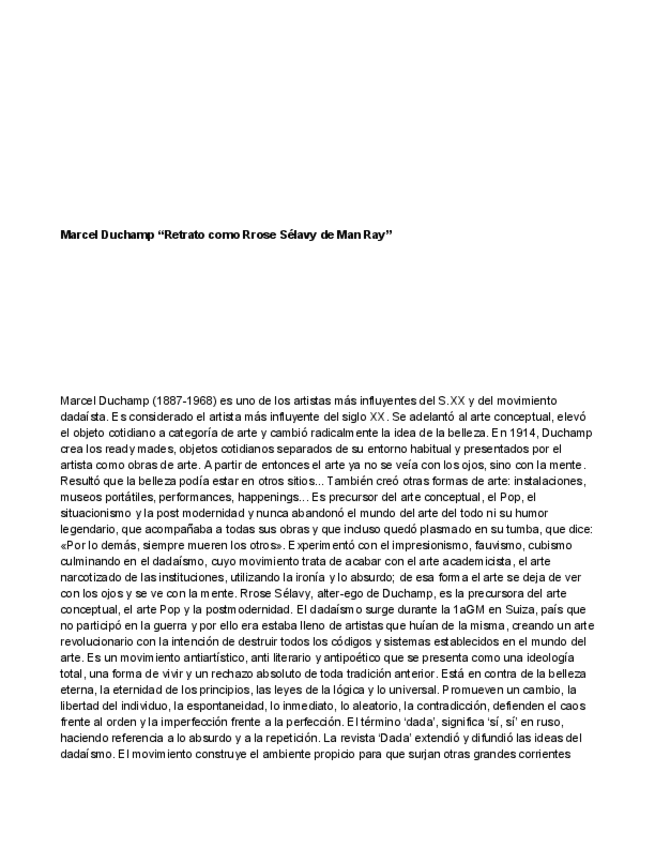 **Marcel Duchamp “Retrato como Rrose Sélavy de Man Ray”**

Marcel Duchamp (1887-1968) es uno de los artistas más influyentes del S.XX y del movimiento dadaísta. Es considerado el artista más influyente del siglo XX. Se adelantó al arte conceptual, elevó el objeto cotidiano a categoría de arte y cambió radicalmente la idea de la belleza. En 1914, Duchamp crea los ready mades, objetos cotidianos separados de su entorno habitual y presentados por el artista como obras de arte. A partir de entonces el arte ya no se veía con los ojos, sino con la mente. Resultó que la belleza podía estar en otros sitios... También creó otras formas de arte: instalaciones, museos portátiles, performances, happenings... Es precursor del arte conceptual, el Pop, el situacionismo y la post modernidad y nunca abandonó el mundo del arte del todo ni su humor legendario, que acompañaba a todas sus obras y que incluso quedó plasmado en su tumba, que dice: «Por lo demás, siempre mueren los otros». Experimentó con el impresionismo, fauvismo, cubismo culminando en el dadaísmo, cuyo movimiento trata de acabar con el arte academicista, el arte narcotizado de las instituciones, utilizando la ironía y lo absurdo; de esa forma el arte se deja de ver con los ojos y se ve con la mente. Rrose Sélavy, alter-ego de Duchamp, es la precursora del arte conceptual, el arte Pop y la postmodernidad. El dadaísmo surge durante la 1aGM en Suiza, país que no participó en la guerra y por ello era estaba lleno de artistas que huían de la misma, creando un arte revolucionario con la intención de destruir todos los códigos y sistemas establecidos en el mundo del arte. Es un movimiento antiartístico, anti literario y antipoético que se presenta como una ideología total, una forma de vivir y un rechazo absoluto de toda tradición anterior. Está en contra de la belleza eterna, la eternidad de los principios, las leyes de la lógica y lo universal. Promueven un cambio, la libertad del individuo, la espontaneidad, lo inmediato, lo aleatorio, la contradicción, defienden el caos frente al orden y la imperfección frente a la perfección. El término ‘dada’, significa ‘sí, sí’ en ruso, haciendo referencia a lo absurdo y a la repetición. La revista ‘Dada’ extendió y difundió las ideas del dadaísmo. El movimiento construye el ambiente propicio para que surjan otras grandes corrientes